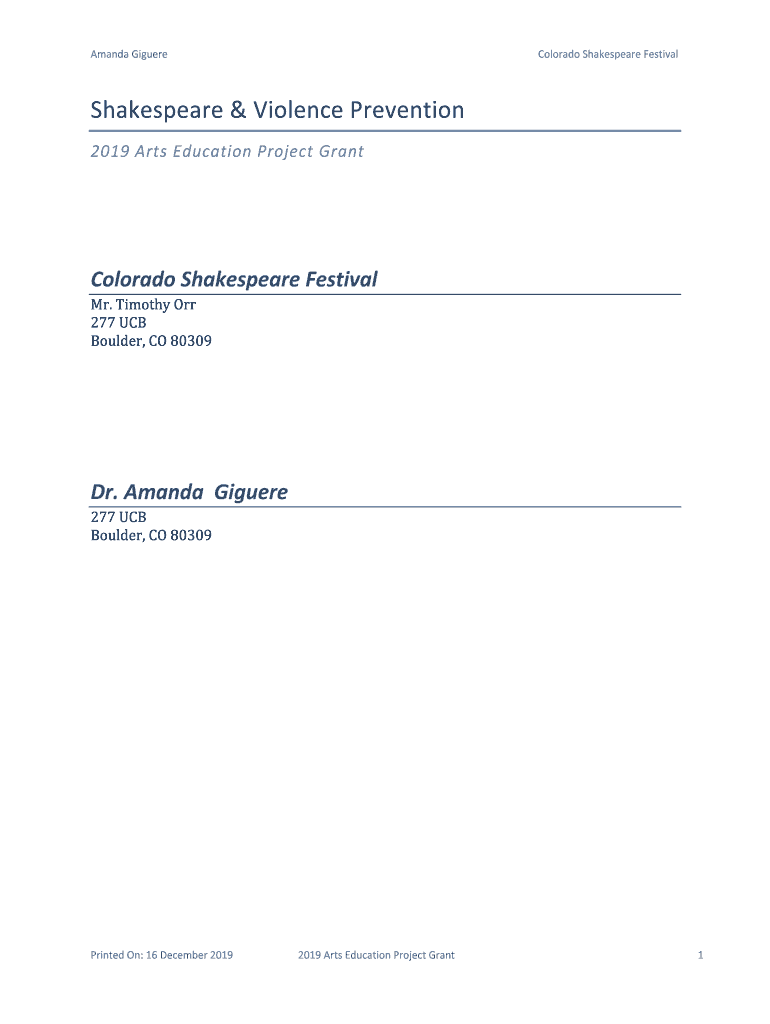 Amanda Giguere

Colorado Shakespeare Festival

Shakespeare & Violence Prevention

2019 Arts Education Project Grant

Colorado Shakespeare Festival

Mr. Timothy Orr
277 UCB
Boulder, CO 80309

Dr. Amanda Giguere

277 UCB
Boulder, CO 80309

Printed On: 16 December 2019

2019 Arts Education Project Grant

1